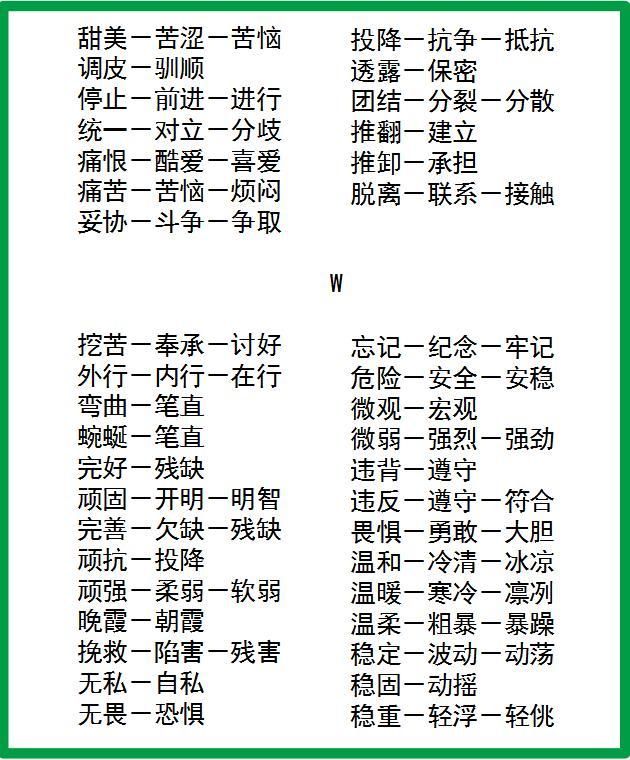 甜美一苦涩一苦恼
调皮一驯顺
停止一前进一进行
统一一对立一分歧
痛恨一酷爱一喜爱
痛苦一苦恼一烦闷
妥协一斗争一争取

投降一抗争一抵抗
透露一保密
团结一分裂一分散
推翻一建立
推卸一承担
脱离一联系一接触

W

挖苦一奉承一讨好
外行一内行一在行
弯曲一笔直
蜿蜒一笔直
完好一残缺
顽固一开明一明智
完善一欠缺一残缺
顽抗一投降
顽强一柔弱一软弱
晚霞一朝霞
挽救一陷害一残害
无私一自私
无畏一恐惧

忘记一纪念一牢记
危险一安全一安稳
微观一宏观
微弱一强烈一强劲
违背一遵守
违反一遵守一符合
畏惧一勇敢一大胆
温和一冷清一冰凉
温暖一寒冷一凛冽
温柔一粗暴一暴躁
稳定一波动一动荡
稳固一动摇
稳重一轻浮一轻佻